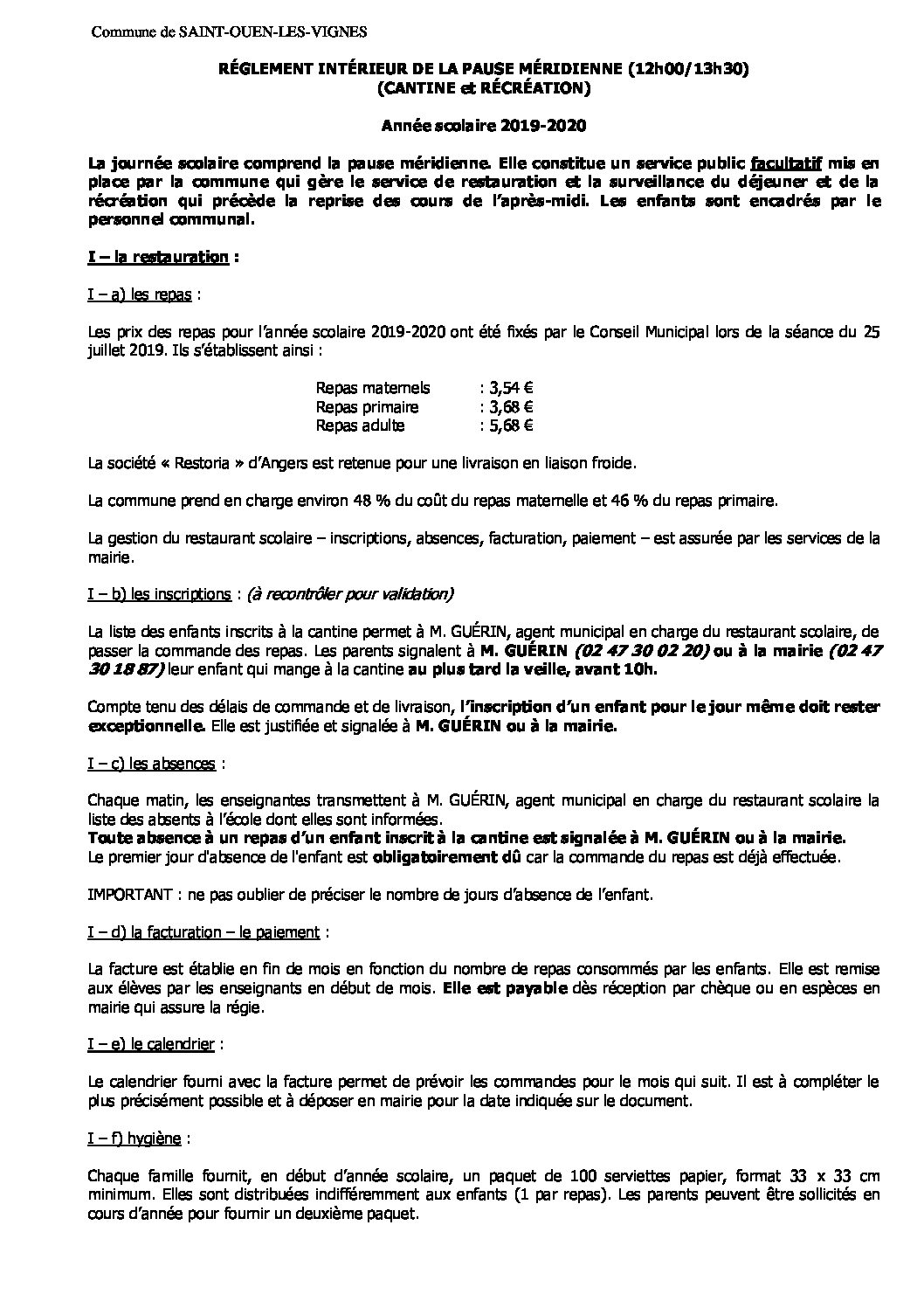 Commune de SAINT-OUEN-LES-VIGNES

RÉGLEMENT INTÉRIEUR DE LA PAUSE MÉRIDIENNE (12h00/13h30)
(CANTINE et RÉCRÉATION)

Année scolaire 2019-2020

La journée scolaire comprend la pause méridienne. Elle constitue un service public facultatif mis en place par la commune qui gère le service de restauration et la surveillance du déjeuner et de la récréation qui précède la reprise des cours de l'après-midi. Les enfants sont encadrés par le personnel communal.

I – la restauration :

I – a) les repas :

Les prix des repas pour l'année scolaire 2019-2020 ont été fixés par le Conseil Municipal lors de la séance du 25 juillet 2019. Ils s'établissent ainsi :

Repas maternels : 3,54 €
Repas primaire : 3,68 €
Repas adulte : 5,68 €

La société « Restoria » d'Angers est retenue pour une livraison en liaison froide.

La commune prend en charge environ 48 % du coût du repas maternelle et 46 % du repas primaire.

La gestion du restaurant scolaire – inscriptions, absences, facturation, paiement – est assurée par les services de la mairie.

I – b) les inscriptions : (à recontrôler pour validation)

La liste des enfants inscrits à la cantine permet à M. GUÉRIN, agent municipal en charge du restaurant scolaire, de passer la commande des repas. Les parents signalent à M. GUÉRIN (02 47 30 02 20) ou à la mairie (02 47 30 18 87) leur enfant qui mange à la cantine au plus tard la veille, avant 10h.

Compte tenu des délais de commande et de livraison, l'inscription d'un enfant pour le jour même doit rester exceptionnelle. Elle est justifiée et signalée à M. GUÉRIN ou à la mairie.

I – c) les absences :

Chaque matin, les enseignantes transmettent à M. GUÉRIN, agent municipal en charge du restaurant scolaire la liste des absents à l'école dont elles sont informées.
Toute absence à un repas d'un enfant inscrit à la cantine est signalée à M. GUÉRIN ou à la mairie.
Le premier jour d'absence de l'enfant est obligatoirement dû car la commande du repas est déjà effectuée.

IMPORTANT : ne pas oublier de préciser le nombre de jours d'absence de l'enfant.

I – d) la facturation – le paiement :

La facture est établie en fin de mois en fonction du nombre de repas consommés par les enfants. Elle est remise aux élèves par les enseignants en début de mois. Elle est payable dès réception par chèque ou en espèces en mairie qui assure la régie.

I – e) le calendrier :

Le calendrier fourni avec la facture permet de prévoir les commandes pour le mois qui suit. Il est à compléter le plus précisément possible et à déposer en mairie pour la date indiquée sur le document.

I – f) hygiène :

Chaque famille fournit, en début d'année scolaire, un paquet de 100 serviettes papier, format 33 x 33 cm minimum. Elles sont distribuées indifféremment aux enfants (1 par repas). Les parents peuvent être sollicités en cours d'année pour fournir un deuxième paquet.